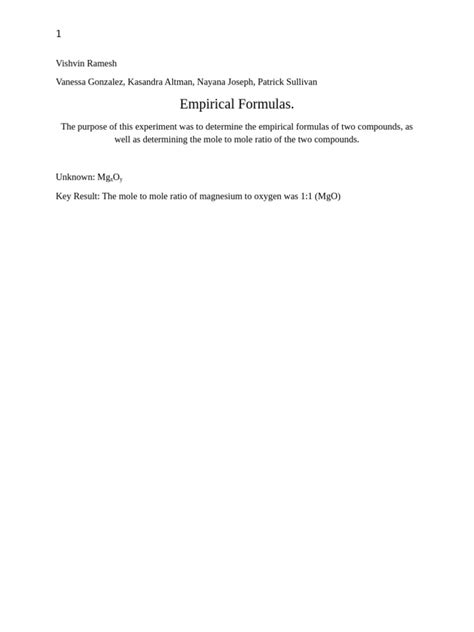 1

Vishvin Ramesh

Vanessa Gonzalez, Kasandra Altman, Nayana Joseph, Patrick Sullivan

Empirical Formulas.

The purpose of this experiment was to determine the empirical formulas of two compounds, as well as determining the mole to mole ratio of the two compounds.

Unknown: $Mg_xO_y$

Key Result: The mole to mole ratio of magnesium to oxygen was 1:1 (MgO)